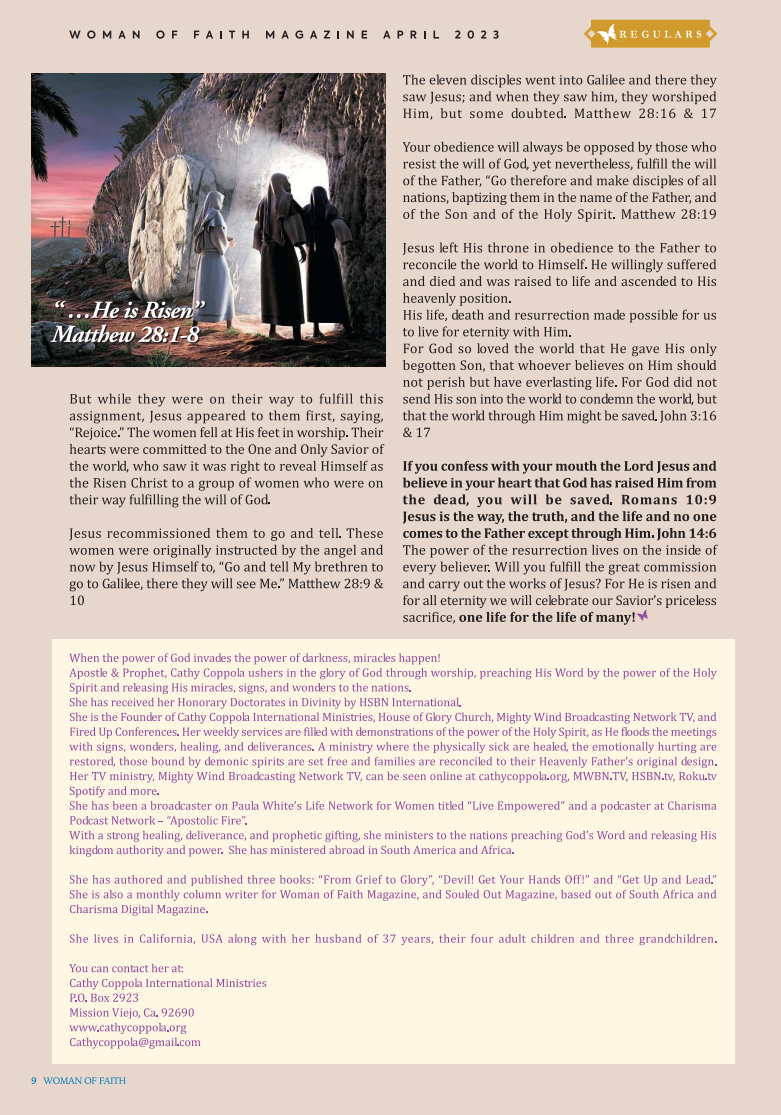 WOMAN OF FAITH MAGAZINE APRIL 2023

REGULARS

"...He is Risen" Matthew 28:1-8

But while they were on their way to fulfill this assignment, Jesus appeared to them first, saying, "Rejoice." The women fell at His feet in worship. Their hearts were committed to the One and Only Savior of the world, who saw it was right to reveal Himself as the Risen Christ to a group of women who were on their way fulfilling the will of God.

Jesus recommissioned them to go and tell. These women were originally instructed by the angel and now by Jesus Himself to, "Go and tell My brethren to go to Galilee, there they will see Me." Matthew 28:9 & 10

The eleven disciples went into Galilee and there they saw Jesus; and when they saw him, they worshiped Him, but some doubted. Matthew 28:16 & 17

Your obedience will always be opposed by those who resist the will of God, yet nevertheless, fulfill the will of the Father, "Go therefore and make disciples of all nations, baptizing them in the name of the Father, and of the Son and of the Holy Spirit. Matthew 28:19

Jesus left His throne in obedience to the Father to reconcile the world to Himself. He willingly suffered and died and was raised to life and ascended to His heavenly position.
His life, death and resurrection made possible for us to live for eternity with Him.
For God so loved the world that He gave His only begotten Son, that whoever believes on Him should not perish but have everlasting life. For God did not send His son into the world to condemn the world, but that the world through Him might be saved. John 3:16 & 17

If you confess with your mouth the Lord Jesus and believe in your heart that God has raised Him from the dead, you will be saved. Romans 10:9
Jesus is the way, the truth, and the life and no one comes to the Father except through Him. John 14:6
The power of the resurrection lives on the inside of every believer. Will you fulfill the great commission and carry out the works of Jesus? For He is risen and for all eternity we will celebrate our Savior's priceless sacrifice, one life for the life of many!

When the power of God invades the power of darkness, miracles happen!
Apostle & Prophet, Cathy Coppola ushers in the glory of God through worship, preaching His Word by the power of the Holy Spirit and releasing His miracles, signs, and wonders to the nations.
She has received her Honorary Doctorates in Divinity by HSBN International.
She is the Founder of Cathy Coppola International Ministries, House of Glory Church, Mighty Wind Broadcasting Network TV, and Fired Up Conferences. Her weekly services are filled with demonstrations of the power of the Holy Spirit, as He floods the meetings with signs, wonders, healing, and deliverances. A ministry where the physically sick are healed, the emotionally hurting are restored, those bound by demonic spirits are set free and families are reconciled to their Heavenly Father's original design.
Her TV ministry, Mighty Wind Broadcasting Network TV, can be seen online at cathycoppola.org, MWBN.TV, HSBN.tv, Roku.tv Spotify and more.
She has been a broadcaster on Paula White's Life Network for Women titled "Live Empowered" and a podcaster at Charisma Podcast Network – "Apostolic Fire".
With a strong healing, deliverance, and prophetic gifting, she ministers to the nations preaching God's Word and releasing His kingdom authority and power. She has ministered abroad in South America and Africa.

She has authored and published three books: "From Grief to Glory", "Devil! Get Your Hands Off!" and "Get Up and Lead." She is also a monthly column writer for Woman of Faith Magazine, and Souled Out Magazine, based out of South Africa and Charisma Digital Magazine.

She lives in California, USA along with her husband of 37 years, their four adult children and three grandchildren.

You can contact her at:
Cathy Coppola International Ministries
P.O. Box 2923
Mission Viejo, Ca. 92690
www.cathycoppola.org
Cathycoppola@gmail.com

9 WOMAN OF FAITH